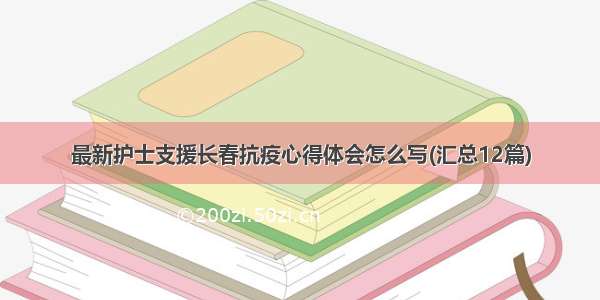 最新护士支援长春抗疫心得体会怎么写(汇总12篇)

©200zi.50zi.cn